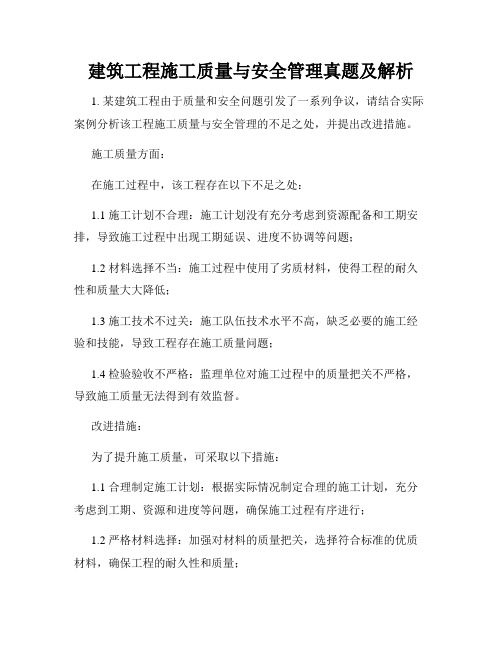 建筑工程施工质量与安全管理真题及解析

1. 某建筑工程由于质量和安全问题引发了一系列争议，请结合实际案例分析该工程施工质量与安全管理的不足之处，并提出改进措施。

施工质量方面：

在施工过程中，该工程存在以下不足之处：

1.1 施工计划不合理：施工计划没有充分考虑到资源配备和工期安排，导致施工过程中出现工期延误、进度不协调等问题；

1.2 材料选择不当：施工过程中使用了劣质材料，使得工程的耐久性和质量大大降低；

1.3 施工技术不过关：施工队伍技术水平不高，缺乏必要的施工经验和技能，导致工程存在施工质量问题；

1.4 检验验收不严格：监理单位对施工过程中的质量把关不严格，导致施工质量无法得到有效监督。

改进措施：

为了提升施工质量，可采取以下措施：

1.1 合理制定施工计划：根据实际情况制定合理的施工计划，充分考虑到工期、资源和进度等问题，确保施工过程有序进行；

1.2 严格材料选择：加强对材料的质量把关，选择符合标准的优质材料，确保工程的耐久性和质量；